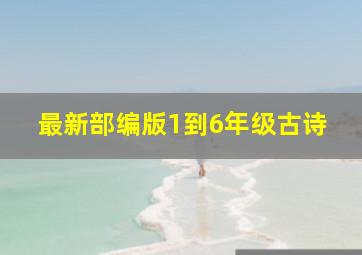 最新部编版1到6年级古诗